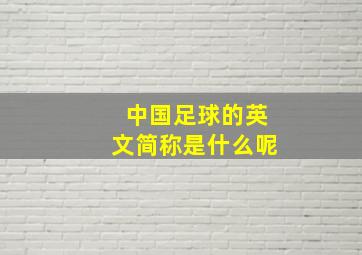 中国足球的英文简称是什么呢